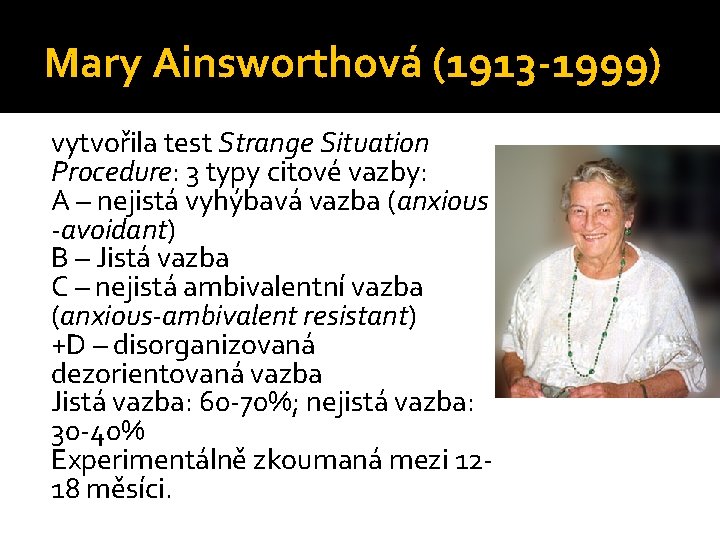 Mary Ainsworthová (1913-1999)

vytvořila test Strange Situation Procedure: 3 typy citové vazby:
A – nejistá vyhýbavá vazba (anxious -avoidant)
B – Jistá vazba
C – nejistá ambivalentní vazba (anxious-ambivalent resistant)
+D – disorganizovaná dezorientovaná vazba
Jistá vazba: 60-70%; nejistá vazba: 30-40%
Experimentálně zkoumaná mezi 12-18 měsíci.